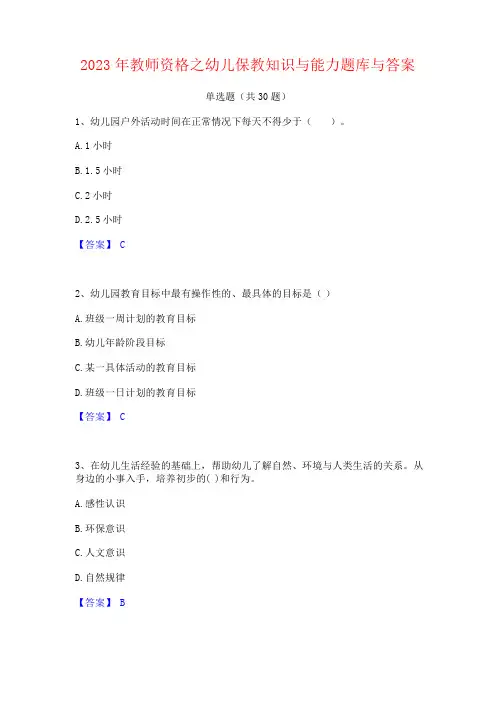 2023 年教师资格之幼儿保教知识与能力题库与答案

单选题（共 30 题）

1、幼儿园户外活动时间在正常情况下每天不得少于（　）。

A. 1 小时

B. 1. 5 小时

C. 2 小时

D. 2. 5 小时

【答案】 C

2、幼儿园教育目标中最有操作性的、最具体的目标是（ ）

A. 班级一周计划的教育目标

B. 幼儿年龄阶段目标

C. 某一具体活动的教育目标

D. 班级一日计划的教育目标

【答案】 C

3、在幼儿生活经验的基础上，帮助幼儿了解自然、环境与人类生活的关系。从身边的小事入手，培养初步的( )和行为。

A. 感性认识

B. 环保意识

C. 人文意识

D. 自然规律

【答案】 B